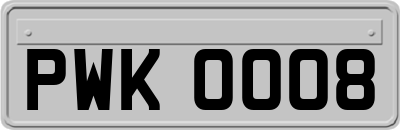 PWK 0008